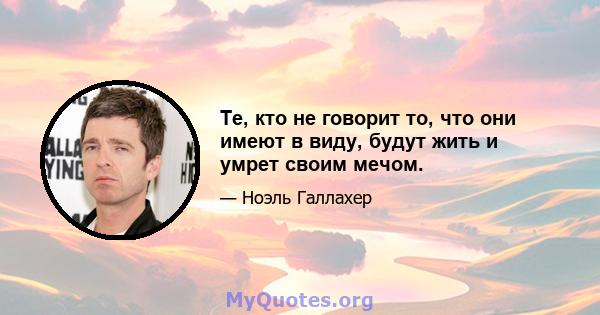 Те, кто не говорит то, что они имеют в виду, будут жить и умрет своим мечом.

— Ноэль Галлахер

MyQuotes.org